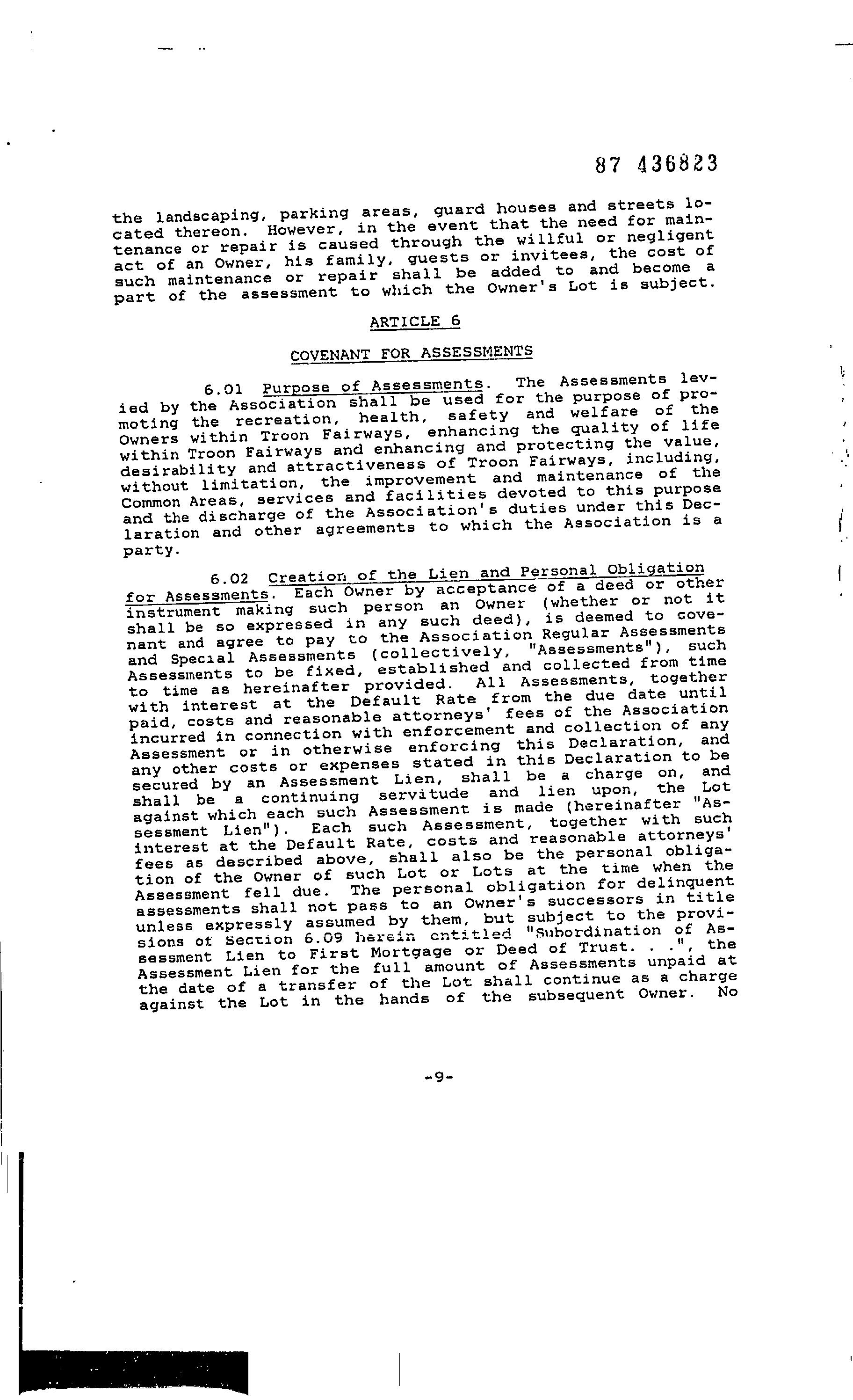 87 436823

the landscaping, parking areas, guard houses and streets located thereon. However, in the event that the need for maintenance or repair is caused through the willful or negligent act of an Owner, his family, guests or invitees, the cost of such maintenance or repair shall be added to and become a part of the assessment to which the Owner's Lot is subject.

ARTICLE 6

COVENANT FOR ASSESSMENTS

6.01 Purpose of Assessments. The Assessments levied by the Association shall be used for the purpose of promoting the recreation, health, safety and welfare of the Owners within Troon Fairways, enhancing the quality of life within Troon Fairways and enhancing and protecting the value, desirability and attractiveness of Troon Fairways, including, without limitation, the improvement and maintenance of the Common Areas, services and facilities devoted to this purpose and the discharge of the Association's duties under this Declaration and other agreements to which the Association is a party.

6.02 Creation of the Lien and Personal Obligation for Assessments. Each Owner by acceptance of a deed or other instrument making such person an Owner (whether or not it shall be so expressed in any such deed), is deemed to covenant and agree to pay to the Association Regular Assessments and Special Assessments (collectively, "Assessments"), such Assessments to be fixed, established and collected from time to time as hereinafter provided. All Assessments, together with interest at the Default Rate from the due date until paid, costs and reasonable attorneys' fees of the Association incurred in connection with enforcement and collection of any Assessment or in otherwise enforcing this Declaration, and any other costs or expenses stated in this Declaration to be secured by an Assessment Lien, shall be a charge on, and shall be a continuing servitude and lien upon, the Lot against which each such Assessment is made (hereinafter "Assessment Lien"). Each such Assessment, together with such interest at the Default Rate, costs and reasonable attorneys' fees as described above, shall also be the personal obligation of the Owner of such Lot or Lots at the time when the Assessment fell due. The personal obligation for delinquent assessments shall not pass to an Owner's successors in title unless expressly assumed by them, but subject to the provisions of Section 6.09 herein entitled "Subordination of Assessment Lien to First Mortgage or Deed of Trust. . .", the Assessment Lien for the full amount of Assessments unpaid at the date of a transfer of the Lot shall continue as a charge against the Lot in the hands of the subsequent Owner. No

-9-